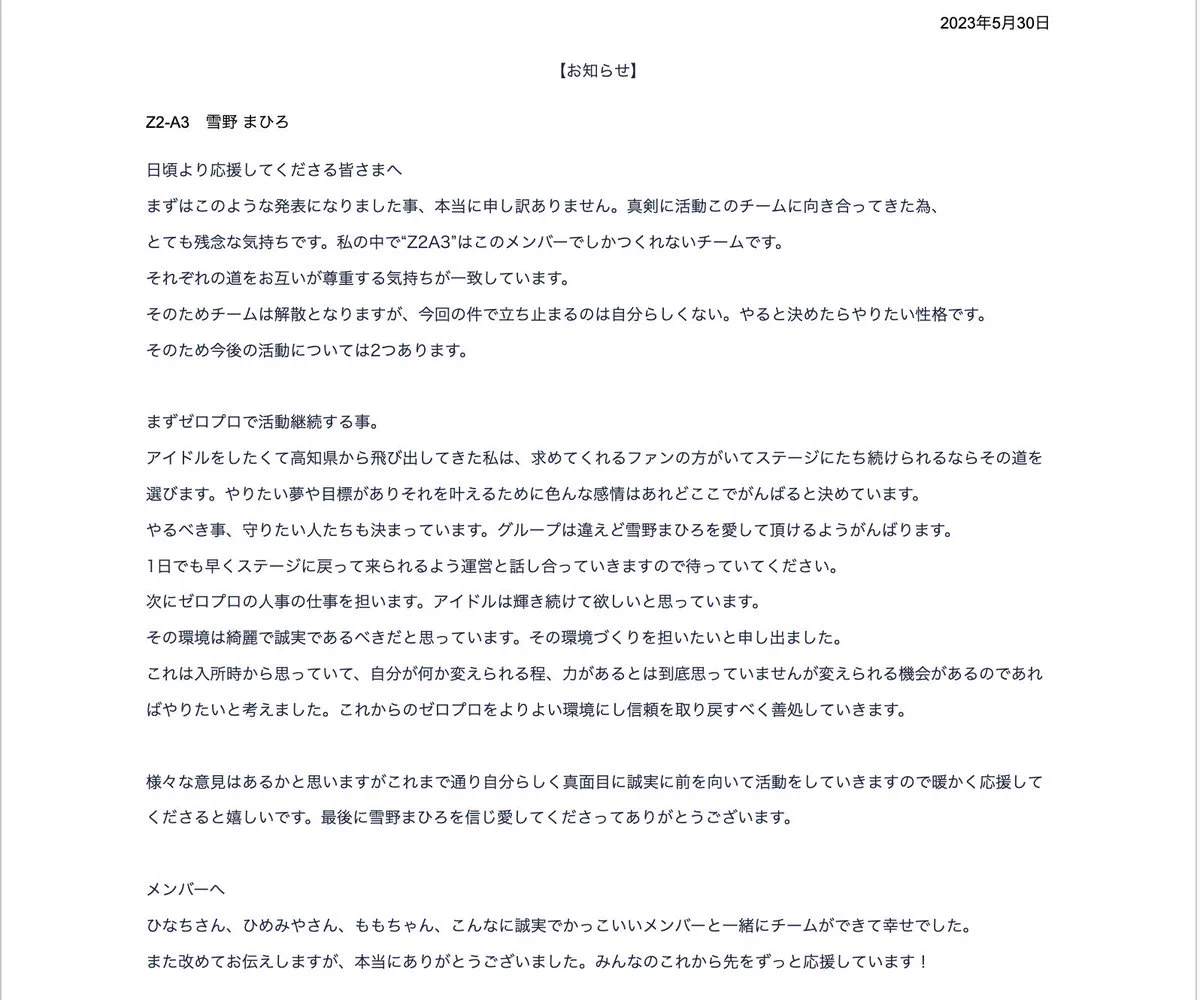 2023年5月30日

【お知らせ】

Z2-A3 雪野 まひろ

日頃より応援してくださる皆さまへ

まずはこのような発表になりました事、本当に申し訳ありません。真剣に活動このチームに向き合ってきた為、

とても残念な気持ちです。私の中で“Z2A3”はこのメンバーでしかつくれないチームです。

それぞれの道をお互いが尊重する気持ちが一致しています。

そのためチームは解散となりますが、今回の件で立ち止まるのは自分らしくない。やると決めたらやりたい性格です。

そのため今後の活動については2つあります。

まずゼロプロで活動継続する事。

アイドルをしたくて高知県から飛び出してきた私は、求めてくれるファンの方がいてステージにたち続けられるならその道を選びます。やりたい夢や目標がありそれを叶えるために色んな感情はあれどここでがんばると決めています。

やるべき事、守りたい人たちも決まっています。グループは違えど雪野まひろを愛して頂けるようがんばります。

1日でも早くステージに戻って来られるよう運営と話し合っていきますので待っていてください。

次にゼロプロの人事の仕事を担います。アイドルは輝き続けて欲しいと思っています。

その環境は綺麗で誠実であるべきだと思っています。その環境づくりを担いたいと申し出ました。

これは入所時から思っていて、自分が何か変えられる程、力があるとは到底思っていませんが変えられる機会があるのであればやりたいと考えました。これからのゼロプロをよりよい環境にし信頼を取り戻すべく善処していきます。

様々な意見はあるかと思いますがこれまで通り自分らしく真面目に誠実に前を向いて活動をしていきますので暖かく応援してくださると嬉しいです。最後に雪野まひろを信じ愛してくださってありがとうございます。

メンバーへ

ひなちさん、ひめみやさん、ももちゃん、こんなに誠実でかっこいいメンバーと一緒にチームができて幸せでした。

また改めてお伝えしますが、本当にありがとうございました。みんなのこれから先をずっと応援しています！